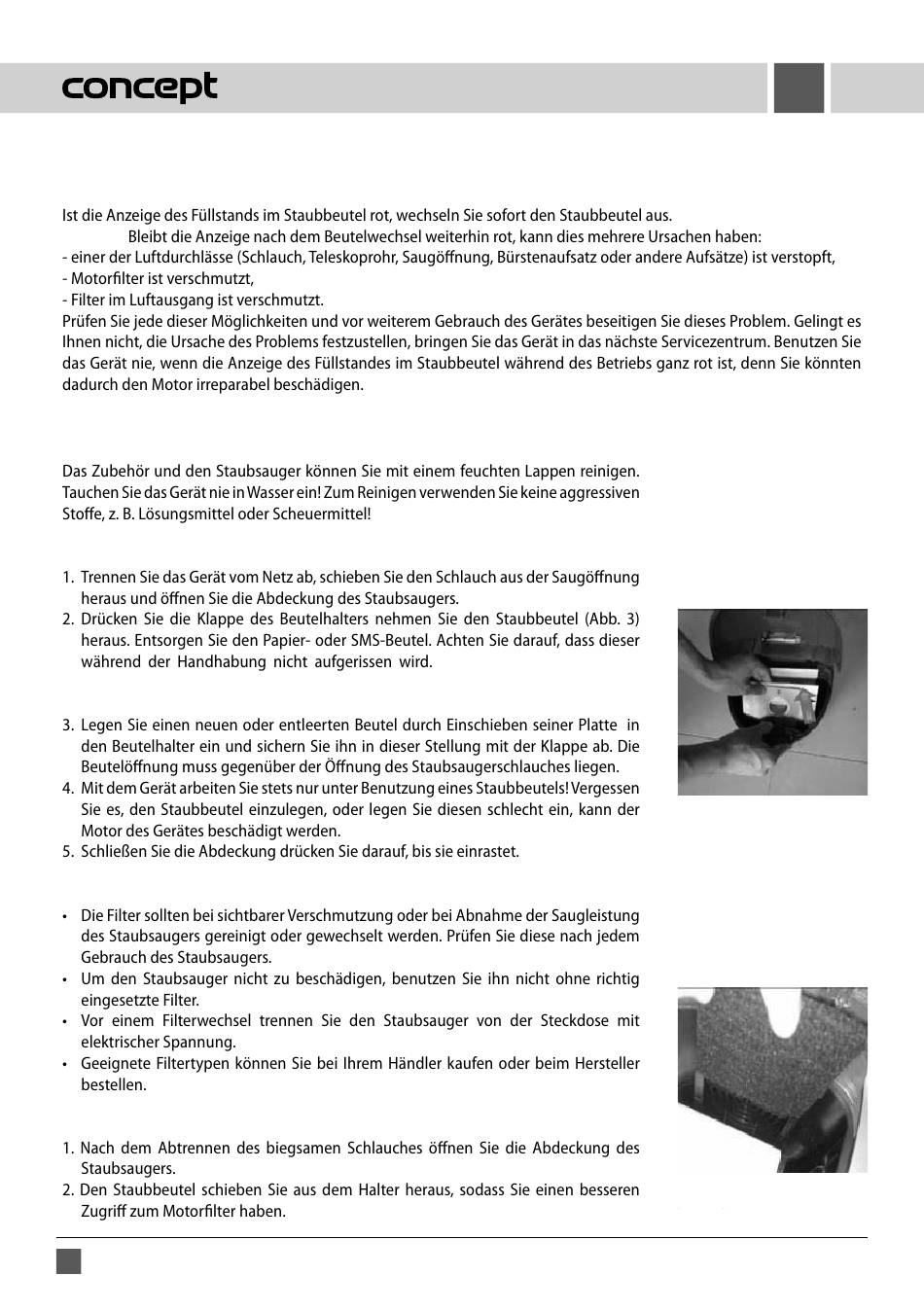 concept

Ist die Anzeige des Füllstands im Staubbeutel rot, wechseln Sie sofort den Staubbeutel aus.

Bleibt die Anzeige nach dem Beutelwechsel weiterhin rot, kann dies mehrere Ursachen haben:
- einer der Luftdurchlässe (Schlauch, Teleskoprohr, Saugöffnung, Bürstenaufsatz oder andere Aufsätze) ist verstopft,
- Motorfilter ist verschmutzt,
- Filter im Luftausgang ist verschmutzt.
Prüfen Sie jede dieser Möglichkeiten und vor weiterem Gebrauch des Gerätes beseitigen Sie dieses Problem. Gelingt es Ihnen nicht, die Ursache des Problems festzustellen, bringen Sie das Gerät in das nächste Servicezentrum. Benutzen Sie das Gerät nie, wenn die Anzeige des Füllstandes im Staubbeutel während des Betriebs ganz rot ist, denn Sie könnten dadurch den Motor irreparabel beschädigen.

Das Zubehör und den Staubsauger können Sie mit einem feuchten Lappen reinigen. Tauchen Sie das Gerät nie in Wasser ein! Zum Reinigen verwenden Sie keine aggressiven Stoffe, z. B. Lösungsmittel oder Scheuermittel!

1. Trennen Sie das Gerät vom Netz ab, schieben Sie den Schlauch aus der Saugöffnung heraus und öffnen Sie die Abdeckung des Staubsaugers.
2. Drücken Sie die Klappe des Beutelhalters nehmen Sie den Staubbeutel (Abb. 3) heraus. Entsorgen Sie den Papier- oder SMS-Beutel. Achten Sie darauf, dass dieser während der Handhabung nicht aufgerissen wird.

3. Legen Sie einen neuen oder entleerten Beutel durch Einschieben seiner Platte in den Beutelhalter ein und sichern Sie ihn in dieser Stellung mit der Klappe ab. Die Beutelöffnung muss gegenüber der Öffnung des Staubsaugerschlauches liegen.
4. Mit dem Gerät arbeiten Sie stets nur unter Benutzung eines Staubbeutels! Vergessen Sie es, den Staubbeutel einzulegen, oder legen Sie diesen schlecht ein, kann der Motor des Gerätes beschädigt werden.
5. Schließen Sie die Abdeckung drücken Sie darauf, bis sie einrastet.

• Die Filter sollten bei sichtbarer Verschmutzung oder bei Abnahme der Saugleistung des Staubsaugers gereinigt oder gewechselt werden. Prüfen Sie diese nach jedem Gebrauch des Staubsaugers.
• Um den Staubsauger nicht zu beschädigen, benutzen Sie ihn nicht ohne richtig eingesetzte Filter.
• Vor einem Filterwechsel trennen Sie den Staubsauger von der Steckdose mit elektrischer Spannung.
• Geeignete Filtertypen können Sie bei Ihrem Händler kaufen oder beim Hersteller bestellen.

1. Nach dem Abtrennen des biegsamen Schlauches öffnen Sie die Abdeckung des Staubsaugers.
2. Den Staubbeutel schieben Sie aus dem Halter heraus, sodass Sie einen besseren Zugriff zum Motorfilter haben.